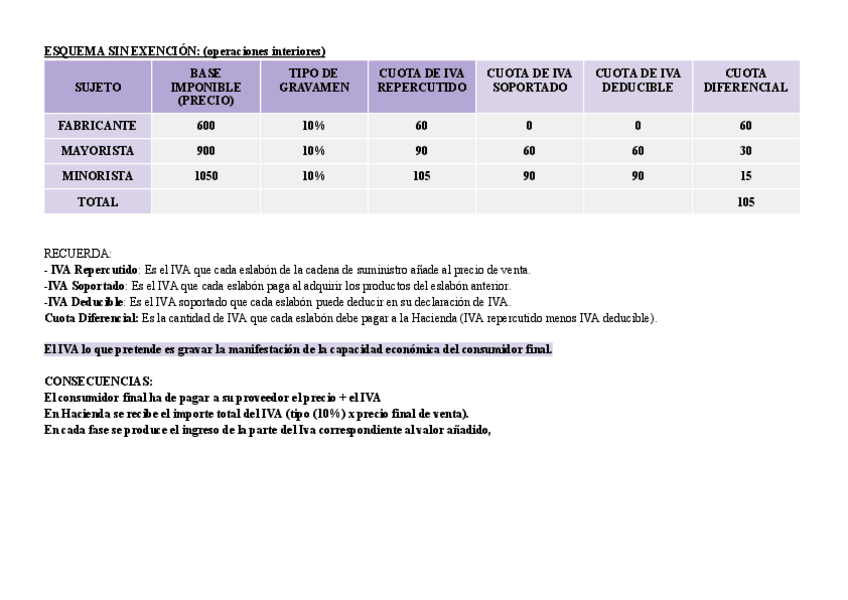 ESQUEMA SIN EXENCIÓN: (operaciones interiores)

| SUJETO | BASE IMPONIBLE (PRECIO) | TIPO DE GRAVAMEN | CUOTA DE IVA REPERCUTIDO | CUOTA DE IVA SOPORTADO | CUOTA DE IVA DEDUCIBLE | CUOTA DIFERENCIAL |
|---|---|---|---|---|---|---|
| FABRICANTE | 600 | 10% | 60 | 0 | 0 | 60 |
| MAYORISTA | 900 | 10% | 90 | 60 | 60 | 30 |
| MINORISTA | 1050 | 10% | 105 | 90 | 90 | 15 |
| TOTAL | | | | | | 105 |

RECUERDA:
- IVA Repercutido: Es el IVA que cada eslabón de la cadena de suministro añade al precio de venta.
-IVA Soportado: Es el IVA que cada eslabón paga al adquirir los productos del eslabón anterior.
-IVA Deducible: Es el IVA soportado que cada eslabón puede deducir en su declaración de IVA.
Cuota Diferencial: Es la cantidad de IVA que cada eslabón debe pagar a la Hacienda (IVA repercutido menos IVA deducible).

El IVA lo que pretende es gravar la manifestación de la capacidad económica del consumidor final.

CONSECUENCIAS:
El consumidor final ha de pagar a su proveedor el precio + el IVA
En Hacienda se recibe el importe total del IVA (tipo (10%) x precio final de venta).
En cada fase se produce el ingreso de la parte del Iva correspondiente al valor añadido,